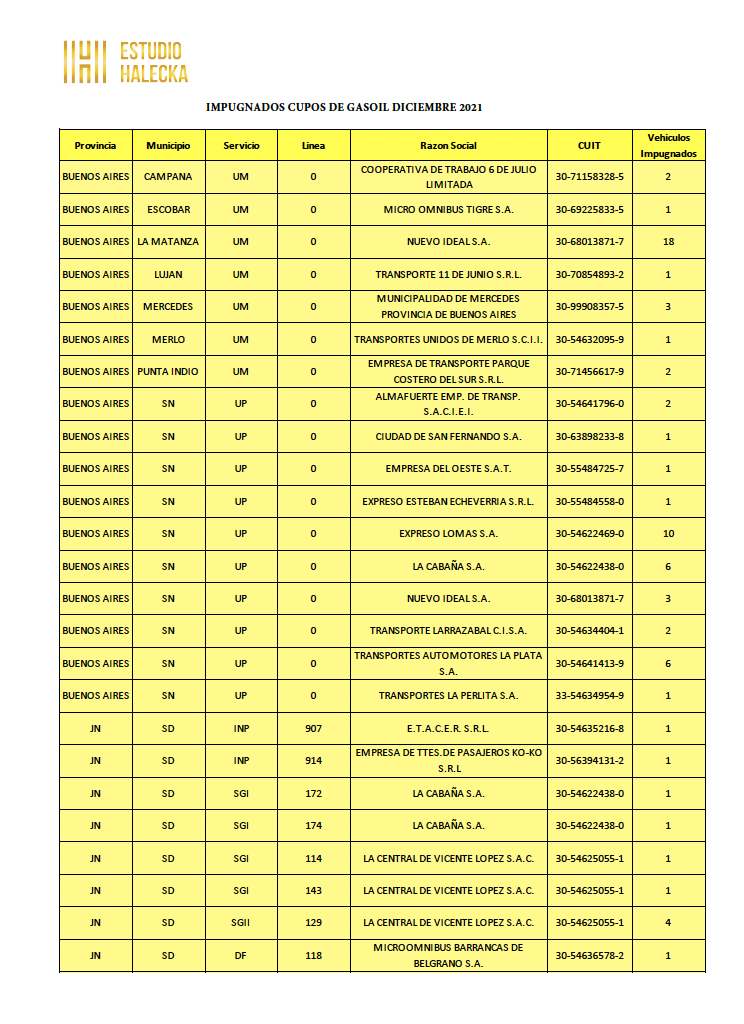 ESTUDIO HALECKA

IMPUGNADOS CUPOS DE GASOIL DICIEMBRE 2021

| Provincia | Municipio | Servicio | Linea | Razon Social | CUIT | Vehiculos Impugnados |
|---|---|---|---|---|---|---|
| BUENOS AIRES | CAMPANA | UM | 0 | COOPERATIVA DE TRABAJO 6 DE JULIO LIMITADA | 30-71158328-5 | 2 |
| BUENOS AIRES | ESCOBAR | UM | 0 | MICRO OMNIBUS TIGRE S.A. | 30-69225833-5 | 1 |
| BUENOS AIRES | LA MATANZA | UM | 0 | NUEVO IDEAL S.A. | 30-68013871-7 | 18 |
| BUENOS AIRES | LUJAN | UM | 0 | TRANSPORTE 11 DE JUNIO S.R.L. | 30-70854893-2 | 1 |
| BUENOS AIRES | MERCEDES | UM | 0 | MUNICIPALIDAD DE MERCEDES PROVINCIA DE BUENOS AIRES | 30-99908357-5 | 3 |
| BUENOS AIRES | MERLO | UM | 0 | TRANSPORTES UNIDOS DE MERLO S.C.I.I. | 30-54632095-9 | 1 |
| BUENOS AIRES | PUNTA INDIO | UM | 0 | EMPRESA DE TRANSPORTE PARQUE COSTERO DEL SUR S.R.L. | 30-71456617-9 | 2 |
| BUENOS AIRES | SN | UP | 0 | ALMAFUERTE EMP. DE TRANSP. S.A.C.I.E.I. | 30-54641796-0 | 2 |
| BUENOS AIRES | SN | UP | 0 | CIUDAD DE SAN FERNANDO S.A. | 30-63898233-8 | 1 |
| BUENOS AIRES | SN | UP | 0 | EMPRESA DEL OESTE S.A.T. | 30-55484725-7 | 1 |
| BUENOS AIRES | SN | UP | 0 | EXPRESO ESTEBAN ECHEVERRIA S.R.L. | 30-55484558-0 | 1 |
| BUENOS AIRES | SN | UP | 0 | EXPRESO LOMAS S.A. | 30-54622469-0 | 10 |
| BUENOS AIRES | SN | UP | 0 | LA CABAÑA S.A. | 30-54622438-0 | 6 |
| BUENOS AIRES | SN | UP | 0 | NUEVO IDEAL S.A. | 30-68013871-7 | 3 |
| BUENOS AIRES | SN | UP | 0 | TRANSPORTE LARRAZABAL C.I.S.A. | 30-54634404-1 | 2 |
| BUENOS AIRES | SN | UP | 0 | TRANSPORTES AUTOMOTORES LA PLATA S.A. | 30-54641413-9 | 6 |
| BUENOS AIRES | SN | UP | 0 | TRANSPORTES LA PERLITA S.A. | 33-54634954-9 | 1 |
| JN | SD | INP | 907 | E.T.A.C.E.R. S.R.L. | 30-54635216-8 | 1 |
| JN | SD | INP | 914 | EMPRESA DE TTES.DE PASAJEROS KO-KO S.R.L | 30-56394131-2 | 1 |
| JN | SD | SGI | 172 | LA CABAÑA S.A. | 30-54622438-0 | 1 |
| JN | SD | SGI | 174 | LA CABAÑA S.A. | 30-54622438-0 | 1 |
| JN | SD | SGI | 114 | LA CENTRAL DE VICENTE LOPEZ S.A.C. | 30-54625055-1 | 1 |
| JN | SD | SGI | 143 | LA CENTRAL DE VICENTE LOPEZ S.A.C. | 30-54625055-1 | 1 |
| JN | SD | SGII | 129 | LA CENTRAL DE VICENTE LOPEZ S.A.C. | 30-54625055-1 | 4 |
| JN | SD | DF | 118 | MICROOMNIBUS BARRANCAS DE BELGRANO S.A. | 30-54636578-2 | 1 |